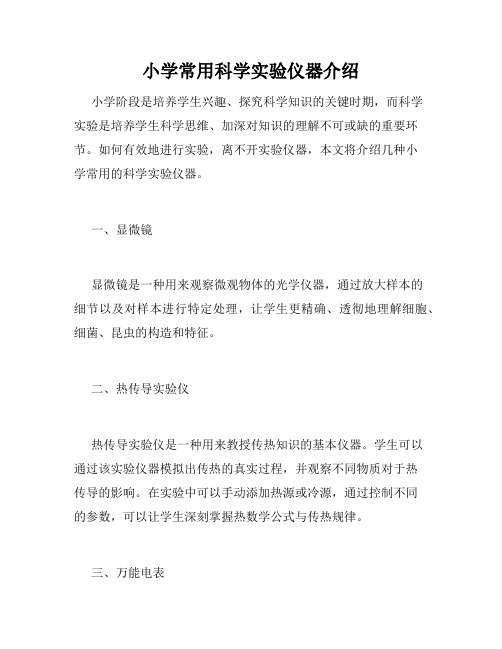 小学常用科学实验仪器介绍

小学阶段是培养学生兴趣、探究科学知识的关键时期，而科学实验是培养学生科学思维、加深对知识的理解不可或缺的重要环节。如何有效地进行实验，离不开实验仪器，本文将介绍几种小学常用的科学实验仪器。

一、显微镜

显微镜是一种用来观察微观物体的光学仪器，通过放大样本的细节以及对样本进行特定处理，让学生更精确、透彻地理解细胞、细菌、昆虫的构造和特征。

二、热传导实验仪

热传导实验仪是一种用来教授传热知识的基本仪器。学生可以通过该实验仪器模拟出传热的真实过程，并观察不同物质对于热传导的影响。在实验中可以手动添加热源或冷源，通过控制不同的参数，可以让学生深刻掌握热数学公式与传热规律。

三、万能电表